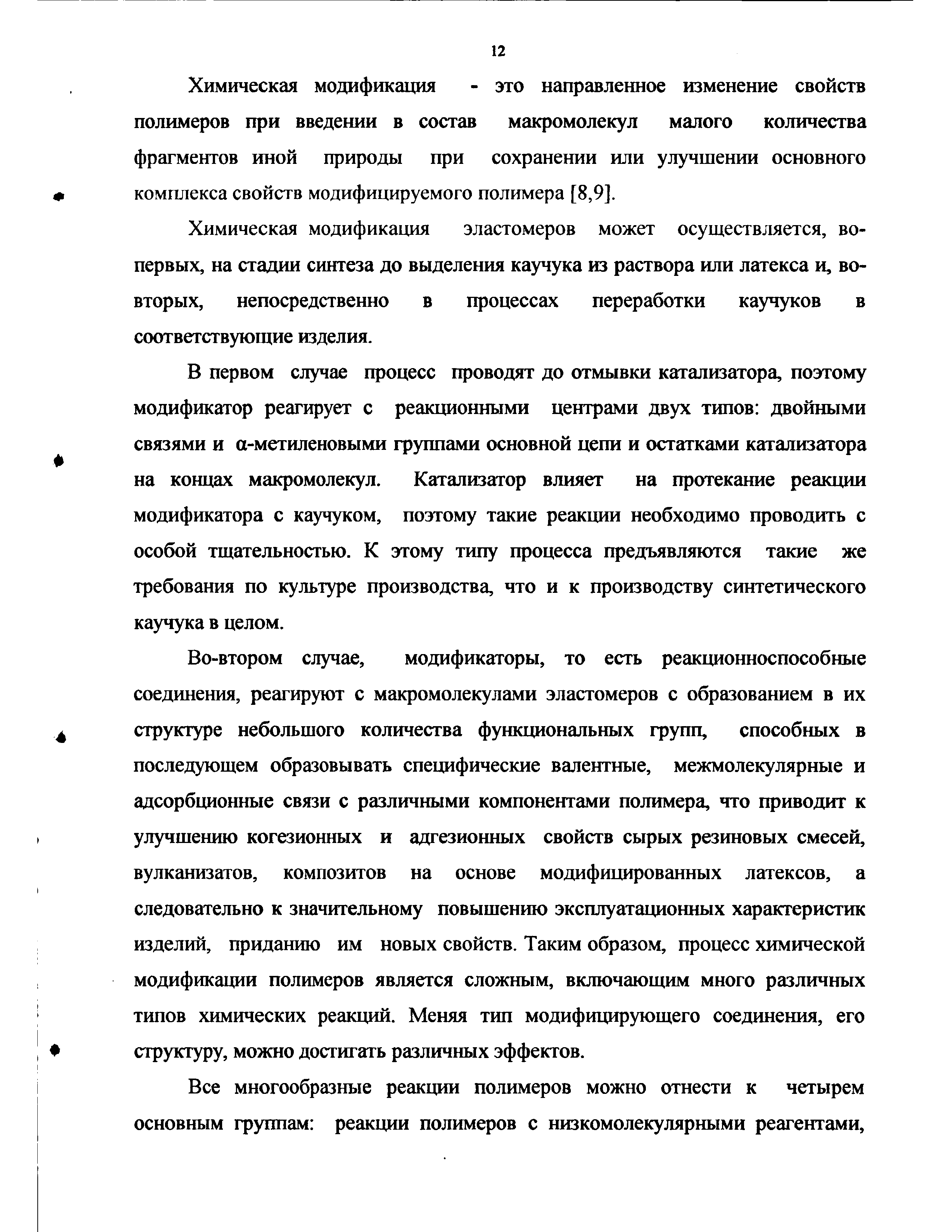 12

Химическая модификация - это направленное изменение свойств полимеров при введении в состав макромолекул малого количества фрагментов иной природы при сохранении или улучшении основного комплекса свойств модифицируемого полимера [8,9].

Химическая модификация эластомеров может осуществляется, во-первых, на стадии синтеза до выделения каучука из раствора или латекса и, во-вторых, непосредственно в процессах переработки каучуков в соответствующие изделия.

В первом случае процесс проводят до отмывки катализатора, поэтому модификатор реагирует с реакционными центрами двух типов: двойными связями и α-метиленовыми группами основной цепи и остатками катализатора на концах макромолекул. Катализатор влияет на протекание реакции модификатора с каучуком, поэтому такие реакции необходимо проводить с особой тщательностью. К этому типу процесса предъявляются такие же требования по культуре производства, что и к производству синтетического каучука в целом.

Во-втором случае, модификаторы, то есть реакционноспособные соединения, реагируют с макромолекулами эластомеров с образованием в их структуре небольшого количества функциональных групп, способных в последующем образовывать специфические валентные, межмолекулярные и адсорбционные связи с различными компонентами полимера, что приводит к улучшению когезионных и адгезионных свойств сырых резиновых смесей, вулканизатов, композитов на основе модифицированных латексов, а следовательно к значительному повышению эксплуатационных характеристик изделий, приданию им новых свойств. Таким образом, процесс химической модификации полимеров является сложным, включающим много различных типов химических реакций. Меняя тип модифицирующего соединения, его структуру, можно достигать различных эффектов.

Все многообразные реакции полимеров можно отнести к четырем основным группам: реакции полимеров с низкомолекулярными реагентами,